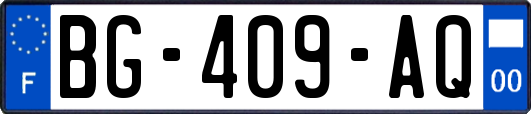 F
BG-409-AQ
00